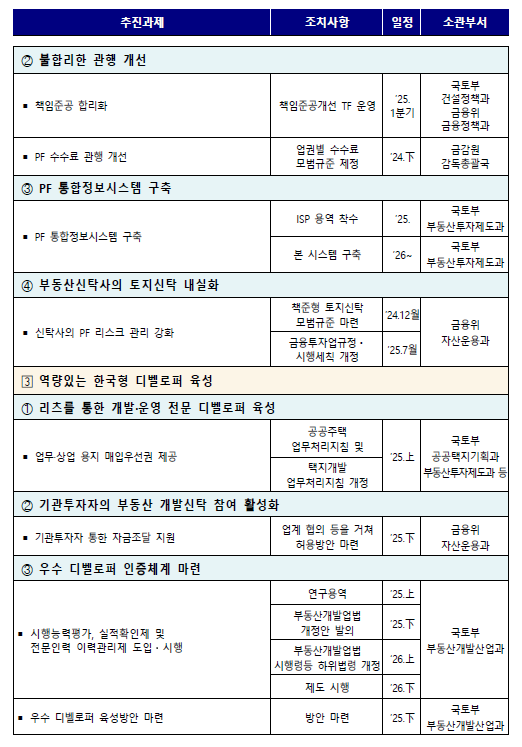 | 추진과제 | 조치사항 | 일정 | 소관부서 |
|---|---|---|---|
| ② 불합리한 관행 개선 | | | |
| ▪ 책임준공 합리화 | 책임준공개선 TF 운영 | '25. 1분기 | 국토부 건설정책과 금융위 금융정책과 |
| ▪ PF 수수료 관행 개선 | 업권별 수수료 모범규준 제정 | '24.下 | 금감원 감독총괄국 |
| ③ PF 통합정보시스템 구축 | | | |
| ▪ PF 통합정보시스템 구축 | ISP 용역 착수 | '25. | 국토부 부동산투자제도과 |
| | 본 시스템 구축 | '26~ | 국토부 부동산투자제도과 |
| ④ 부동산신탁사의 토지신탁 내실화 | | | |
| ▪ 신탁사의 PF 리스크 관리 강화 | 책준형 토지신탁 모범규준 마련 | '24.12월 | 금융위 자산운용과 |
| | 금융투자업규정 · 시행세칙 개정 | '25.7월 | |
| 3 역량있는 한국형 디벨로퍼 육성 | | | |
| ① 리츠를 통한 개발·운영 전문 디벨로퍼 육성 | | | |
| ▪ 업무·상업 용지 매입우선권 제공 | 공공주택 업무처리지침 및 | '25.上 | 국토부 공공택지기획과 부동산투자제도과 등 |
| | 택지개발 업무처리지침 개정 | | |
| ② 기관투자자의 부동산 개발신탁 참여 활성화 | | | |
| ▪ 기관투자자 통한 자금조달 지원 | 업계 협의 등을 거쳐 허용방안 마련 | '25.下 | 금융위 자산운용과 |
| ③ 우수 디벨로퍼 인증체계 마련 | | | |
| ▪ 시행능력평가, 실적확인제 및 전문인력 이력관리제 도입 · 시행 | 연구용역 | '25.上 | 국토부 부동산개발산업과 |
| | 부동산개발업법 개정안 발의 | '25.下 | |
| | 부동산개발업법 시행령등 하위법령 개정 | '26.上 | |
| | 제도 시행 | '26.下 | |
| ▪ 우수 디벨로퍼 육성방안 마련 | 방안 마련 | '25.下 | 국토부 부동산개발산업과 |